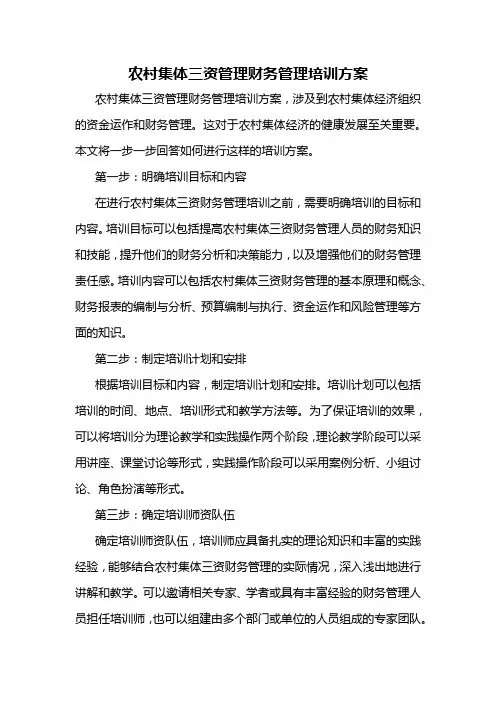 农村集体三资管理财务管理培训方案

农村集体三资管理财务管理培训方案，涉及到农村集体经济组织的资金运作和财务管理。这对于农村集体经济的健康发展至关重要。本文将一步一步回答如何进行这样的培训方案。

第一步：明确培训目标和内容

在进行农村集体三资财务管理培训之前，需要明确培训的目标和内容。培训目标可以包括提高农村集体三资财务管理人员的财务知识和技能，提升他们的财务分析和决策能力，以及增强他们的财务管理责任感。培训内容可以包括农村集体三资财务管理的基本原理和概念、财务报表的编制与分析、预算编制与执行、资金运作和风险管理等方面的知识。

第二步：制定培训计划和安排

根据培训目标和内容，制定培训计划和安排。培训计划可以包括培训的时间、地点、培训形式和教学方法等。为了保证培训的效果，可以将培训分为理论教学和实践操作两个阶段，理论教学阶段可以采用讲座、课堂讨论等形式，实践操作阶段可以采用案例分析、小组讨论、角色扮演等形式。

第三步：确定培训师资队伍

确定培训师资队伍，培训师应具备扎实的理论知识和丰富的实践经验，能够结合农村集体三资财务管理的实际情况，深入浅出地进行讲解和教学。可以邀请相关专家、学者或具有丰富经验的财务管理人员担任培训师，也可以组建由多个部门或单位的人员组成的专家团队。